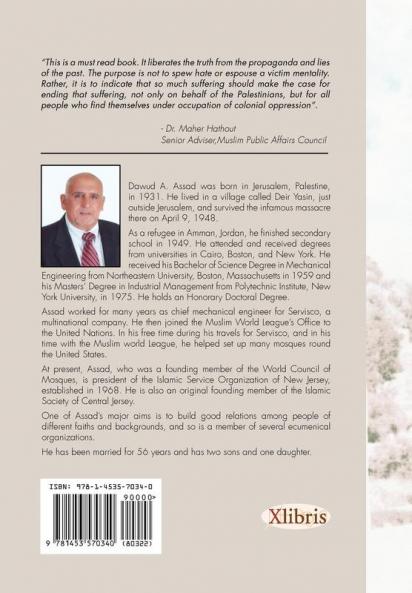 "This is a must read book. It liberates the truth from the propaganda and lies of the past. The purpose is not to spew hate or espouse a victim mentality. Rather, it is to indicate that so much suffering should make the case for ending that suffering, not only on behalf of the Palestinians, but for all people who find themselves under occupation of colonial oppression".

- Dr. Maher Hathout
Senior Adviser,Muslim Public Affairs Council

Dawud A. Assad was born in Jerusalem, Palestine, in 1931. He lived in a village called Deir Yasin, just outside Jerusalem, and survived the infamous massacre there on April 9, 1948.

As a refugee in Amman, Jordan, he finished secondary school in 1949. He attended and received degrees from universities in Cairo, Boston, and New York. He received his Bachelor of Science Degree in Mechanical Engineering from Northeastern University, Boston, Massachusetts in 1959 and his Masters' Degree in Industrial Management from Polytechnic Institute, New York University, in 1975. He holds an Honorary Doctoral Degree.

Assad worked for many years as chief mechanical engineer for Servisco, a multinational company. He then joined the Muslim World League's Office to the United Nations. In his free time during his travels for Servisco, and in his time with the Muslim world League, he helped set up many mosques round the United States.

At present, Assad, who was a founding member of the World Council of Mosques, is president of the Islamic Service Organization of New Jersey, established in 1968. He is also an original founding member of the Islamic Society of Central Jersey.

One of Assad's major aims is to build good relations among people of different faiths and backgrounds, and so is a member of several ecumenical organizations.

He has been married for 56 years and has two sons and one daughter.

ISBN: 978-1-4535-7034-0
90000>
9 781453 570340 (80322)

Xlibris